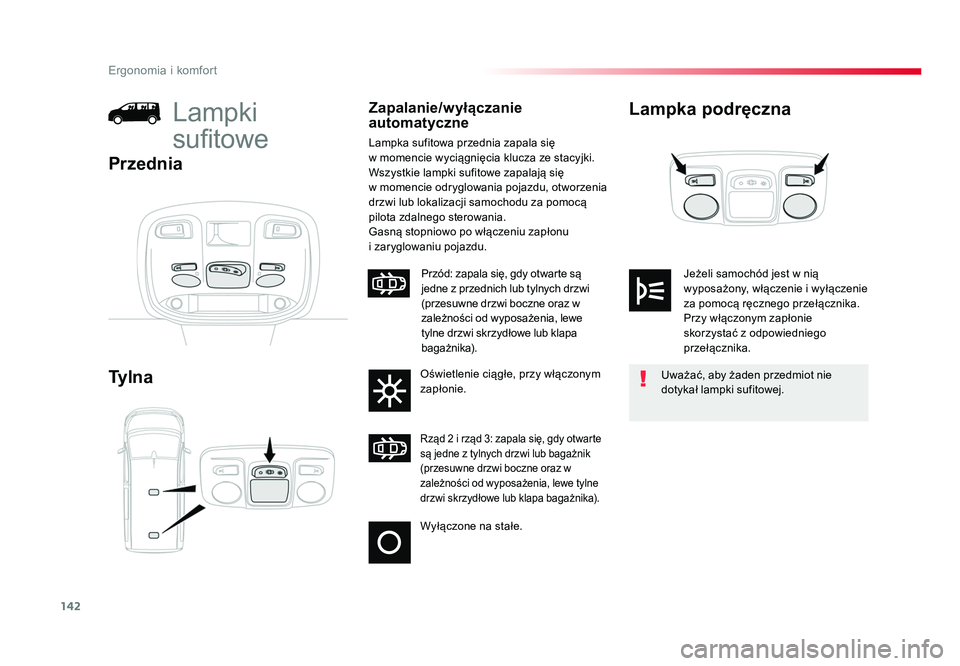 Ergonomia i komfort

Lampki sufitowe

Przednia

Tylna

Zapalanie/wyłączanie automatyczne

Lampka sufitowa przednia zapala się w momencie wyciągnięcia klucza ze stacyjki.
Wszystkie lampki sufitowe zapalają się w momencie odryglowania pojazdu, otworzenia drzwi lub lokalizacji samochodu za pomocą pilota zdalnego sterowania.
Gasną stopniowo po włączeniu zapłonu i zaryglowaniu pojazdu.

Przód: zapala się, gdy otwarte są jedne z przednich lub tylnych drzwi (przesuwne drzwi boczne oraz w zależności od wyposażenia, lewe tylne drzwi skrzydłowe lub klapa bagażnika).

Oświetlenie ciągłe, przy włączonym zapłonie.

Rząd 2 i rząd 3: zapala się, gdy otwarte są jedne z tylnych drzwi lub bagażnik (przesuwne drzwi boczne oraz w zależności od wyposażenia, lewe tylne drzwi skrzydłowe lub klapa bagażnika).

Wyłączone na stałe.

Lampka podręczna

Jeżeli samochód jest w nią wyposażony, włączenie i wyłączenie za pomocą ręcznego przełącznika.
Przy włączonym zapłonie skorzystać z odpowiedniego przełącznika.

Uważać, aby żaden przedmiot nie dotykał lampki sufitowej.

142

carmanualsonline.info